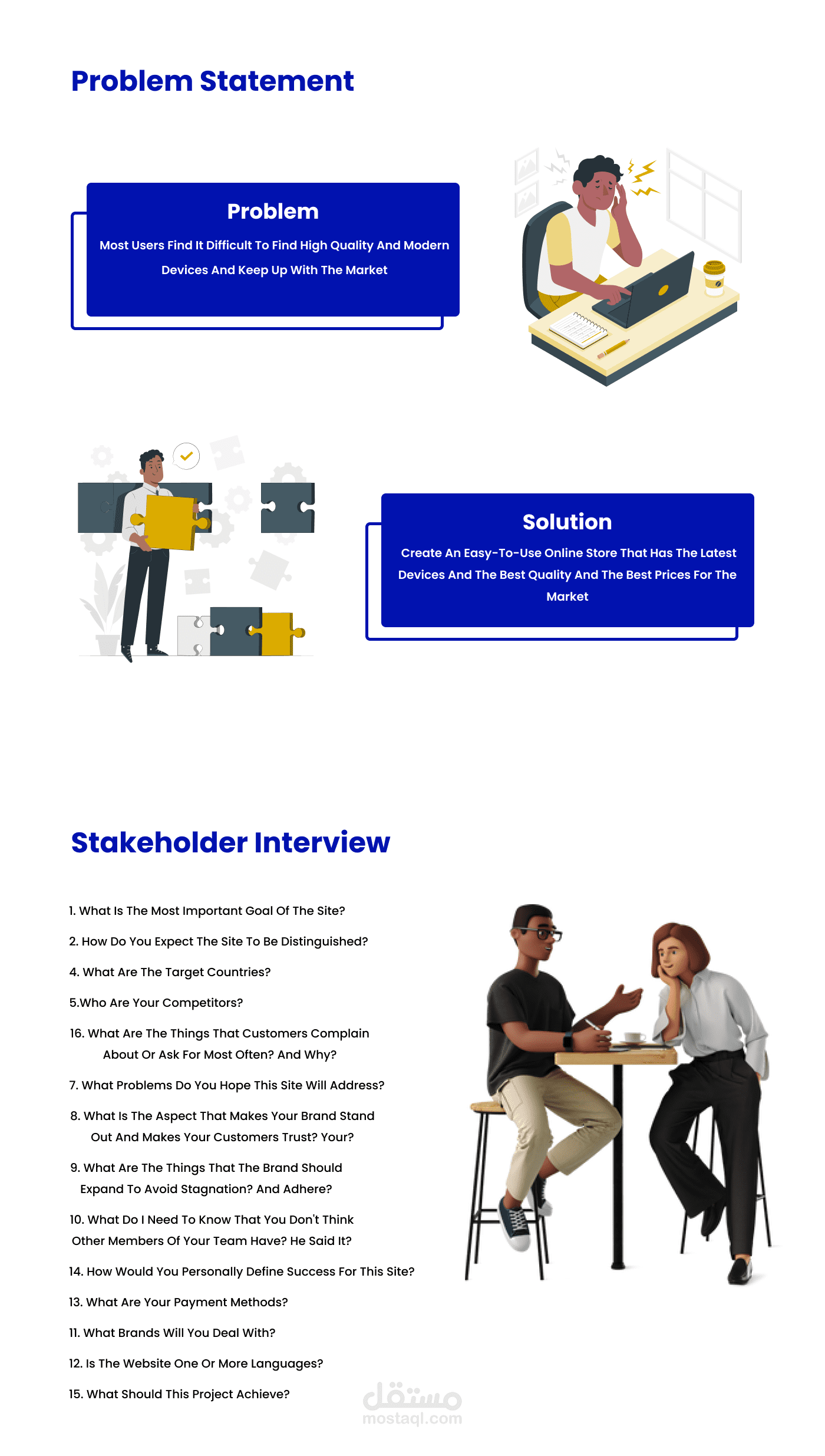 Problem Statement

Problem

Most Users Find It Difficult To Find High Quality And Modern Devices And Keep Up With The Market

Solution

Create An Easy-To-Use Online Store That Has The Latest Devices And The Best Quality And The Best Prices For The Market

Stakeholder Interview

1. What Is The Most Important Goal Of The Site?

2. How Do You Expect The Site To Be Distinguished?

4. What Are The Target Countries?

5.Who Are Your Competitors?

16. What Are The Things That Customers Complain About Or Ask For Most Often? And Why?

7. What Problems Do You Hope This Site Will Address?

8. What Is The Aspect That Makes Your Brand Stand Out And Makes Your Customers Trust? Your?

9. What Are The Things That The Brand Should Expand To Avoid Stagnation? And Adhere?

10. What Do I Need To Know That You Don't Think Other Members Of Your Team Have? He Said It?

14. How Would You Personally Define Success For This Site?

13. What Are Your Payment Methods?

11. What Brands Will You Deal With?

12. Is The Website One Or More Languages?

15. What Should This Project Achieve?

مستقل
mostaql.com